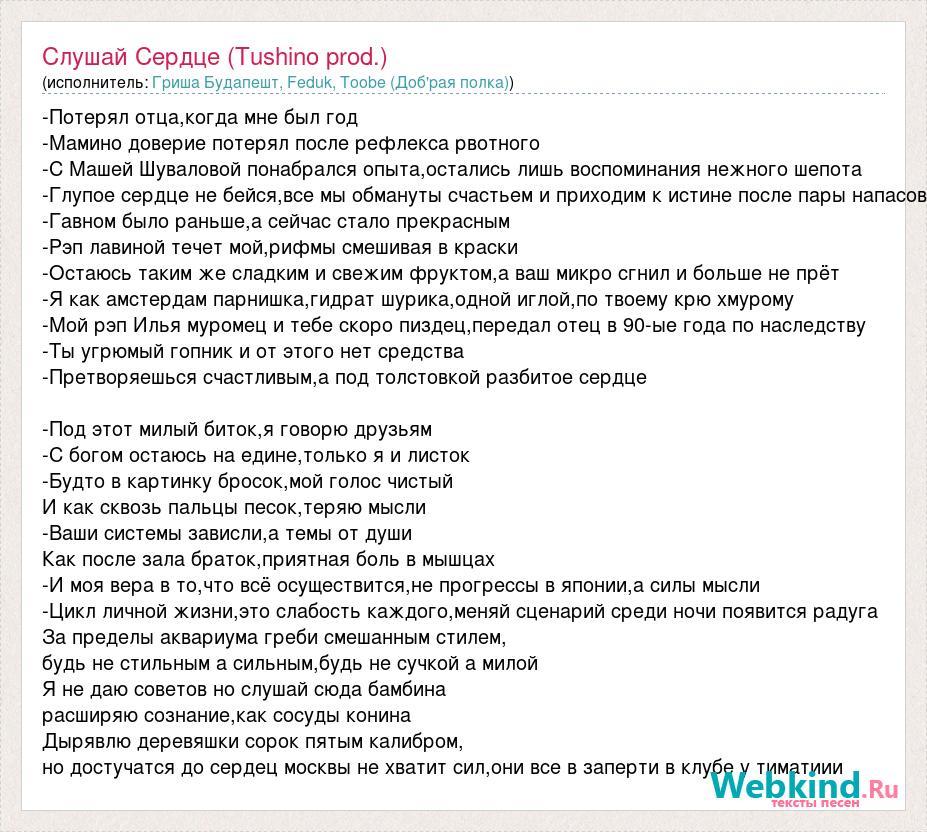 Слушай Сердце (Tushino prod.)
(исполнитель: Гриша Будапешт, Feduk, Toobe (Доб'рая полка))

-Потерял отца,когда мне был год
-Мамино доверие потерял после рефлекса рвотного
-С Машей Шуваловой понабрался опыта,остались лишь воспоминания нежного шепота
-Глупое сердце не бейся,все мы обмануты счастьем и приходим к истине после пары напасов
-Гавном было раньше,а сейчас стало прекрасным
-Рэп лавиной течет мой,рифмы смешивая в краски
-Остаюсь таким же сладким и свежим фруктом,а ваш микро сгнил и больше не прёт
-Я как амстердам парнишка,гидрат шурика,одной иглой,по твоему крю хмурому
-Мой рэп Илья муромец и тебе скоро пиздец,передал отец в 90-ые года по наследству
-Ты угрюмый гопник и от этого нет средства
-Претворяешься счастливым,а под толстовкой разбитое сердце

-Под этот милый биток,я говорю друзьям
-С богом остаюсь на едине,только я и листок
-Будто в картинку бросок,мой голос чистый
И как сквозь пальцы песок,теряю мысли
-Ваши системы зависли,а темы от души
Как после зала браток,приятная боль в мышцах
-И моя вера в то,что всё осуществится,не прогрессы в японии,а силы мысли
-Цикл личной жизни,это слабость каждого,меняй сценарий среди ночи появится радуга
За пределы аквариума греби смешанным стилем,
будь не стильным а сильным,будь не сучкой а милой
Я не даю советов но слушай сюда бамбина
расширяю сознание,как сосуды конина
Дырявлю деревяшки сорок пятым калибром,
но достучатся до сердец москвы не хватит сил,они все в заперти в клубе у тиматиии

Webkind.Ru
тексты песен